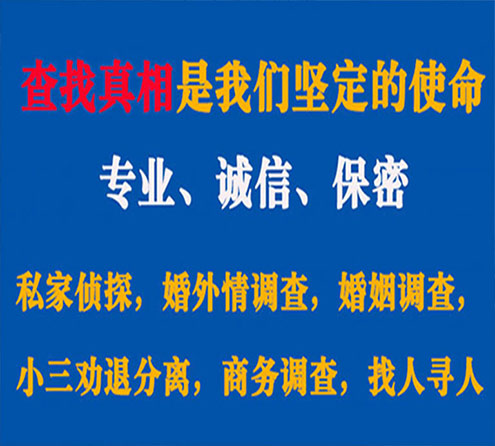 查找真相是我们坚定的使命

专业、诚信、保密

私家侦探，婚外情调查，婚姻调查，

小三劝退分离，商务调查，找人寻人